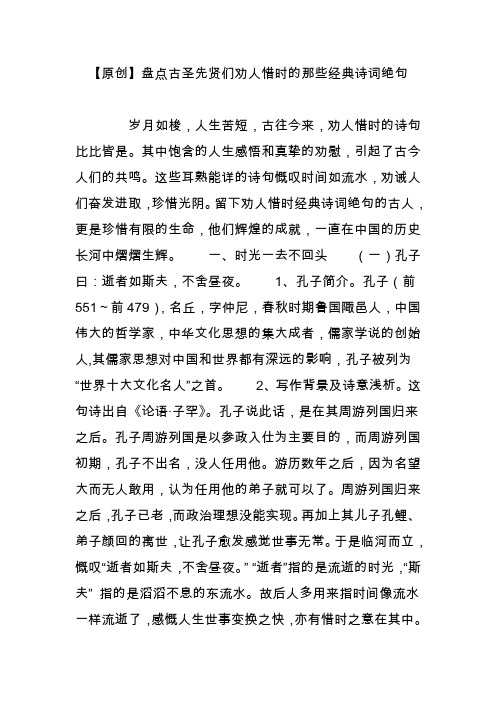 【原创】盘点古圣先贤们劝人惜时的那些经典诗词绝句

岁月如梭，人生苦短，古往今来，劝人惜时的诗句比比皆是。其中饱含的人生感悟和真挚的劝慰，引起了古今人们的共鸣。这些耳熟能详的诗句慨叹时间如流水，劝诫人们奋发进取，珍惜光阴。留下劝人惜时经典诗词绝句的古人，更是珍惜有限的生命，他们辉煌的成就，一直在中国的历史长河中熠熠生辉。　　一、时光一去不回头　　（一）孔子曰：逝者如斯夫，不舍昼夜。　　1、孔子简介。孔子（前551～前479），名丘，字仲尼，春秋时期鲁国陬邑人，中国伟大的哲学家，中华文化思想的集大成者，儒家学说的创始人,其儒家思想对中国和世界都有深远的影响，孔子被列为“世界十大文化名人”之首。　　2、写作背景及诗意浅析。这句诗出自《论语·子罕》。孔子说此话，是在其周游列国归来之后。孔子周游列国是以参政入仕为主要目的，而周游列国初期，孔子不出名，没人任用他。游历数年之后，因为名望大而无人敢用，认为任用他的弟子就可以了。周游列国归来之后，孔子已老，而政治理想没能实现。再加上其儿子孔鲤、弟子颜回的离世，让孔子愈发感觉世事无常。于是临河而立，慨叹“逝者如斯夫，不舍昼夜。” “逝者”指的是流逝的时光，“斯夫” 指的是滔滔不息的东流水。故后人多用来指时间像流水一样流逝了，感慨人生世事变换之快，亦有惜时之意在其中。